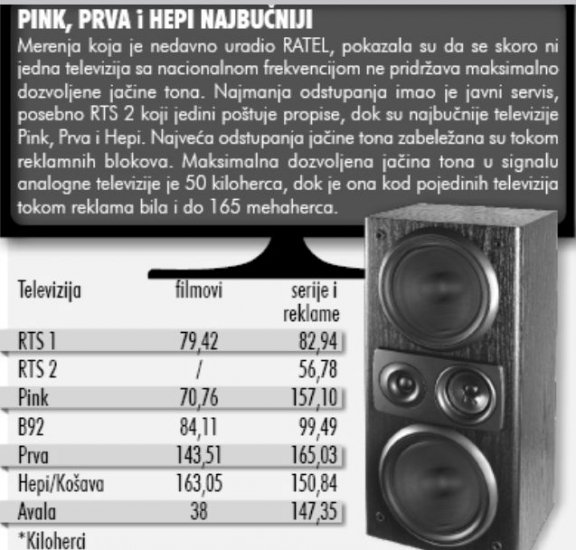 PINK, PRVA i HEPI NAJBUČNIJI

Merenja koja je nedavno uradio RATEL, pokazala su da se skoro ni jedna televizija sa nacionalnom frekvencijom ne pridržava maksimalno dozvoljene jačine tona. Najmanja odstupanja imao je javni servis, posebno RTS 2 koji jedini poštuje propise, dok su najbučnije televizije Pink, Prva i Hepi. Najveća odstupanja jačine tona zabeležana su tokom reklamnih blokova. Maksimalna dozvoljena jačina tona u signalu analogne televizije je 50 kiloherca, dok je ona kod pojedinih televizija tokom reklama bila i do 165 mehaherca.

| Televizija | filmovi | serije i reklame |
|---|---|---|
| RTS 1 | 79,42 | 82,94 |
| RTS 2 | / | 56,78 |
| Pink | 70,76 | 157,10 |
| B92 | 84,11 | 99,49 |
| Prva | 143,51 | 165,03 |
| Hepi/Košava | 163,05 | 150,84 |
| Avala | 38 | 147,35 |

*Kiloherci